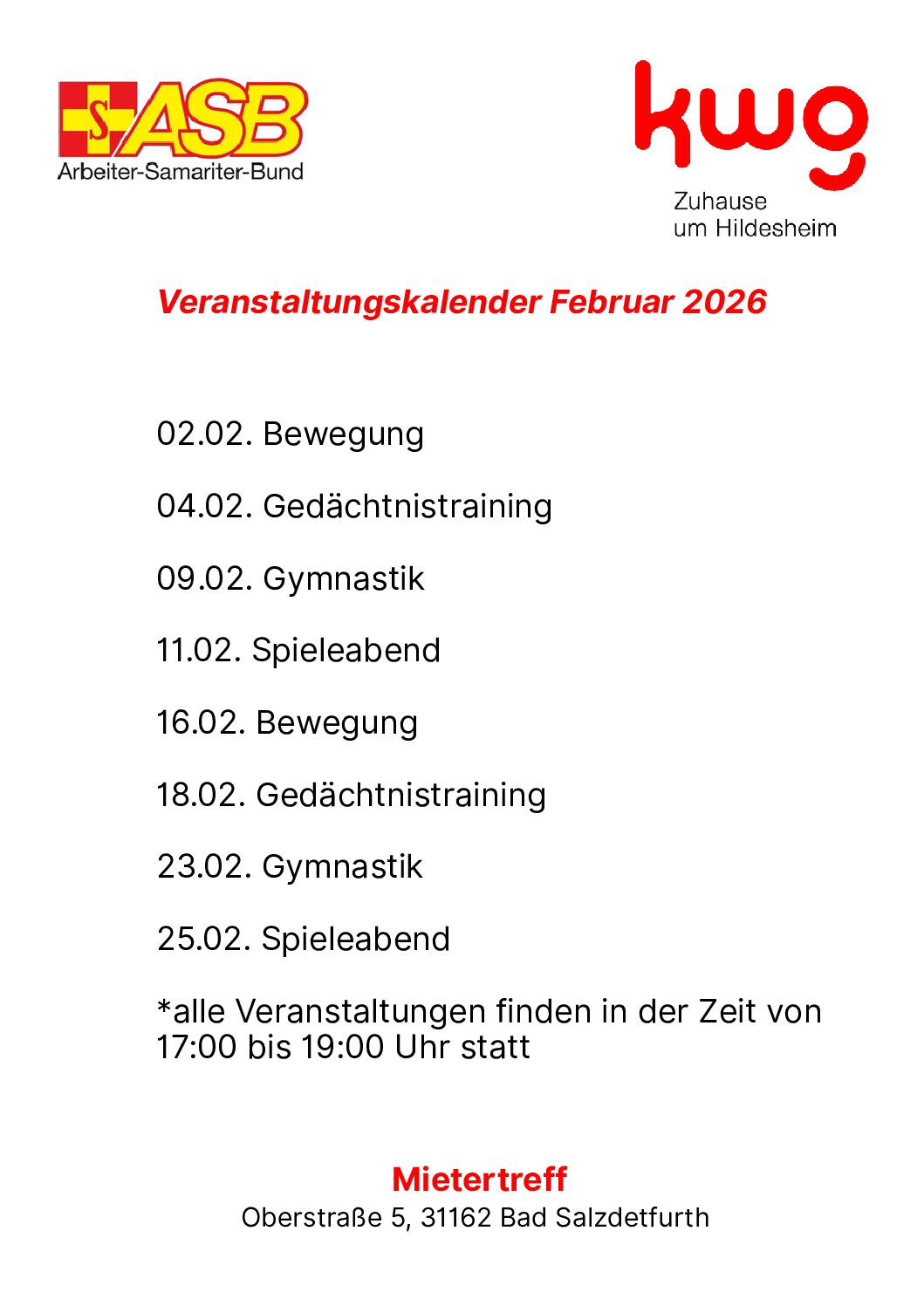 S ASB
Arbeiter-Samariter-Bund

kwg
Zuhause
um Hildesheim

Veranstaltungskalender Februar 2026

02.02. Bewegung

04.02. Gedächtnistraining

09.02. Gymnastik

11.02. Spieleabend

16.02. Bewegung

18.02. Gedächtnistraining

23.02. Gymnastik

25.02. Spieleabend

*alle Veranstaltungen finden in der Zeit von 17:00 bis 19:00 Uhr statt

Mietertreff
Oberstraße 5, 31162 Bad Salzdetfurth